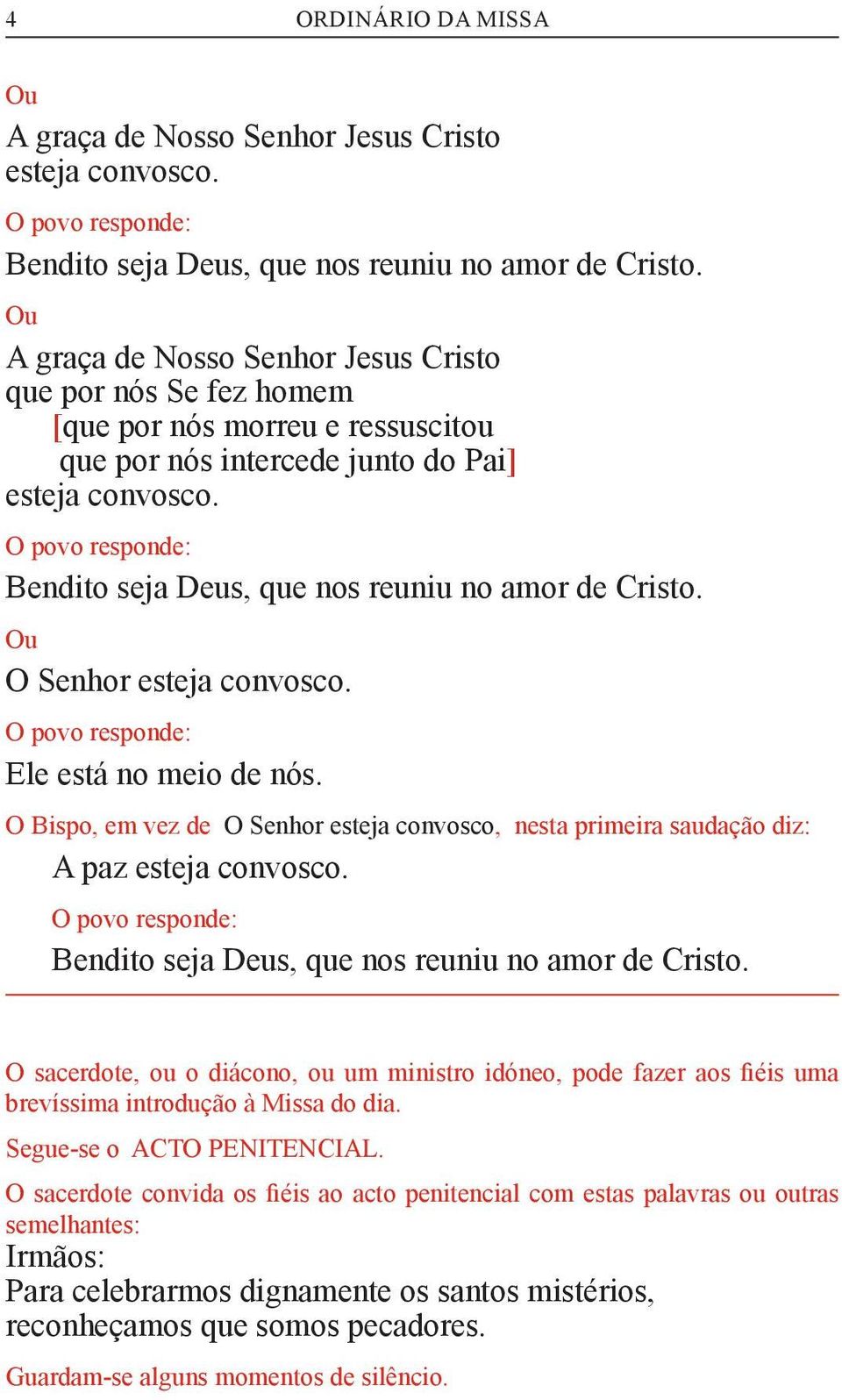 4 ORDINÁRIO DA MISSA

Ou

A graça de Nosso Senhor Jesus Cristo
esteja convosco.

O povo responde:

Bendito seja Deus, que nos reuniu no amor de Cristo.

Ou

A graça de Nosso Senhor Jesus Cristo
que por nós Se fez homem
[que por nós morreu e ressuscitou
que por nós intercede junto do Pai]
esteja convosco.

O povo responde:

Bendito seja Deus, que nos reuniu no amor de Cristo.

Ou

O Senhor esteja convosco.

O povo responde:

Ele está no meio de nós.

O Bispo, em vez de O Senhor esteja convosco, nesta primeira saudação diz:

A paz esteja convosco.

O povo responde:

Bendito seja Deus, que nos reuniu no amor de Cristo.

O sacerdote, ou o diácono, ou um ministro idóneo, pode fazer aos fiéis uma brevíssima introdução à Missa do dia.

Segue-se o ACTO PENITENCIAL.

O sacerdote convida os fiéis ao acto penitencial com estas palavras ou outras semelhantes:

Irmãos:
Para celebrarmos dignamente os santos mistérios,
reconheçamos que somos pecadores.

Guardam-se alguns momentos de silêncio.